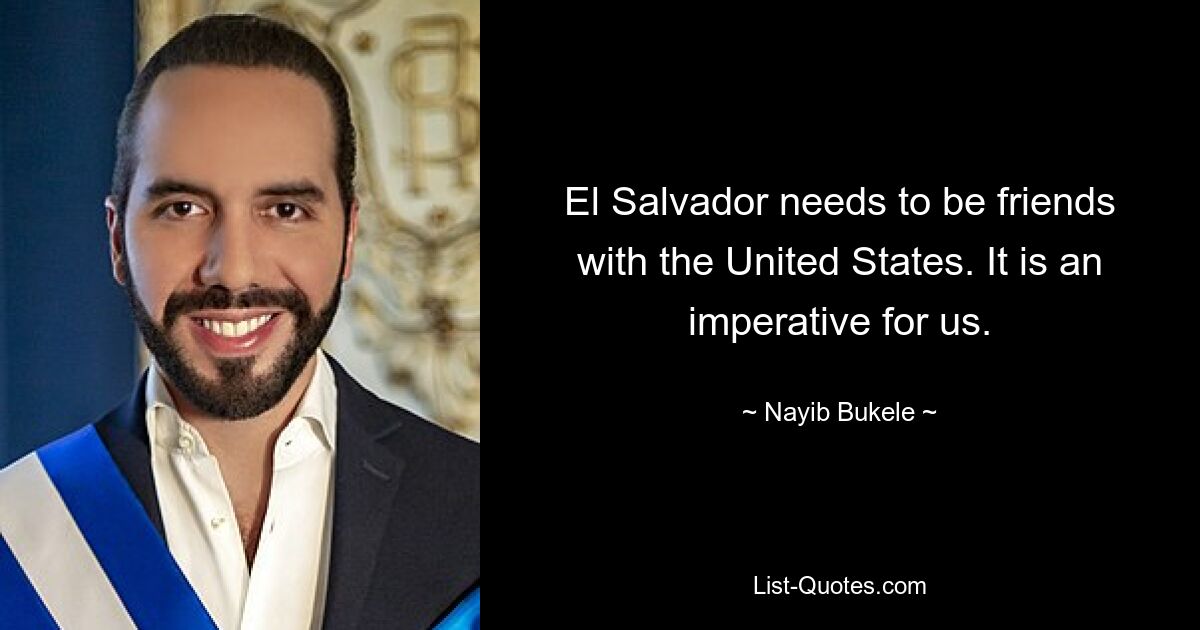 El Salvador needs to be friends with the United States. It is an imperative for us.

~ Nayib Bukele ~

List-Quotes.com